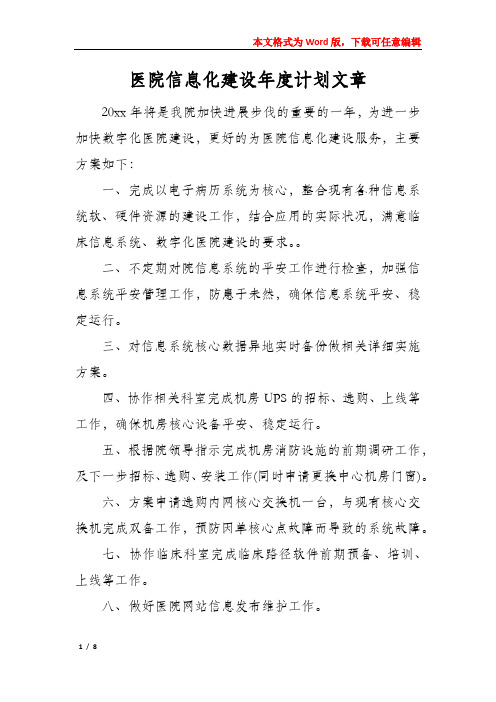 本文格式为Word版，下载可任意编辑

医院信息化建设年度计划文章

20xx年将是我院加快进展步伐的重要的一年，为进一步加快数字化医院建设，更好的为医院信息化建设服务，主要方案如下：

一、完成以电子病历系统为核心，整合现有各种信息系统软、硬件资源的建设工作，结合应用的实际状况，满意临床信息系统、数字化医院建设的要求。。

二、不定期对院信息系统的平安工作进行检查，加强信息系统平安管理工作，防患于未然，确保信息系统平安、稳定运行。

三、对信息系统核心数据异地实时备份做相关详细实施方案。

四、协作相关科室完成机房UPS的招标、选购、上线等工作，确保机房核心设备平安、稳定运行。

五、根据院领导指示完成机房消防设施的前期调研工作，及下一步招标、选购、安装工作(同时申请更换中心机房门窗)。

六、方案申请选购内网核心交换机一台，与现有核心交换机完成双备工作，预防因单核心点故障而导致的系统故障。

七、协作临床科室完成临床路径软件前期预备、培训、上线等工作。

八、做好医院网站信息发布维护工作。

1 / 8